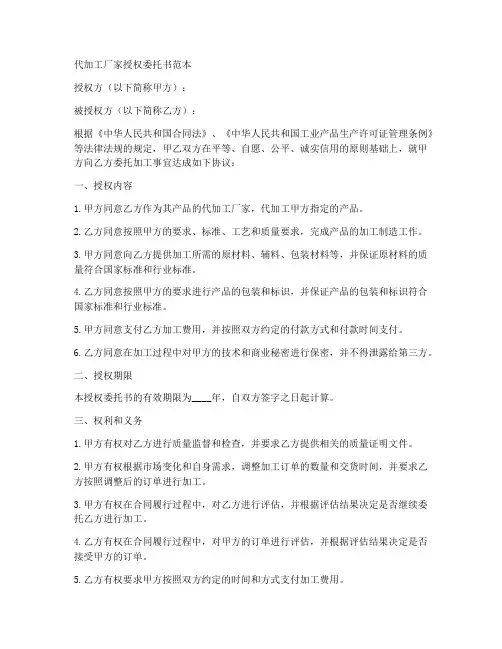 代加工厂家授权委托书范本

授权方（以下简称甲方）：

被授权方（以下简称乙方）：

根据《中华人民共和国合同法》、《中华人民共和国工业产品生产许可证管理条例》等法律法规的规定，甲乙双方在平等、自愿、公平、诚实信用的原则基础上，就甲方向乙方委托加工事宜达成如下协议：

一、授权内容

1. 甲方同意乙方作为其产品的代加工厂家，代加工甲方指定的产品。

2. 乙方同意按照甲方的要求、标准、工艺和质量要求，完成产品的加工制造工作。

3. 甲方同意向乙方提供加工所需的原材料、辅料、包装材料等，并保证原材料的质量符合国家标准和行业标准。

4. 乙方同意按照甲方的要求进行产品的包装和标识，并保证产品的包装和标识符合国家标准和行业标准。

5. 甲方同意支付乙方加工费用，并按照双方约定的付款方式和付款时间支付。

6. 乙方同意在加工过程中对甲方的技术和商业秘密进行保密，并不得泄露给第三方。

二、授权期限

本授权委托书的有效期限为____年，自双方签字之日起计算。

三、权利和义务

1. 甲方有权对乙方进行质量监督和检查，并要求乙方提供相关的质量证明文件。

2. 甲方有权根据市场变化和自身需求，调整加工订单的数量和交货时间，并要求乙方按照调整后的订单进行加工。

3. 甲方有权在合同履行过程中，对乙方进行评估，并根据评估结果决定是否继续委托乙方进行加工。

4. 乙方有权在合同履行过程中，对甲方的订单进行评估，并根据评估结果决定是否接受甲方的订单。

5. 乙方有权要求甲方按照双方约定的时间和方式支付加工费用。